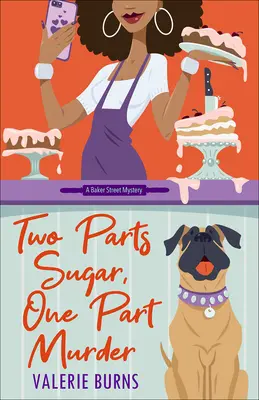 A Baker Street Mystery

Two Parts Sugar, One Part Murder

VALERIE BURNS